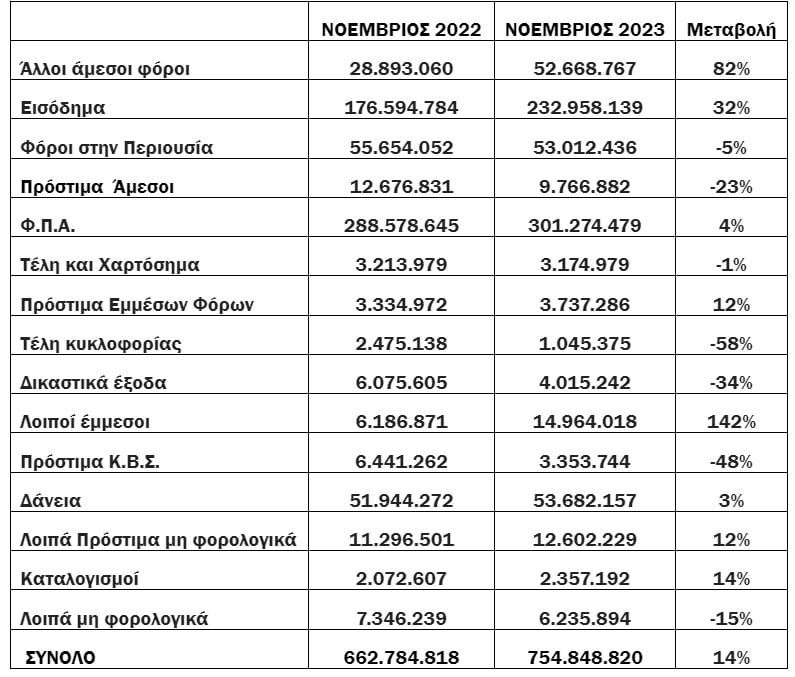 |  | ΝΟΕΜΒΡΙΟΣ 2022 | ΝΟΕΜΒΡΙΟΣ 2023 | Μεταβολή |
|---|---|---|---|
| Άλλοι άμεσοι φόροι | 28.893.060 | 52.668.767 | 82% |
| Εισόδημα | 176.594.784 | 232.958.139 | 32% |
| Φόροι στην Περιουσία | 55.654.052 | 53.012.436 | -5% |
| Πρόστιμα Άμεσοι | 12.676.831 | 9.766.882 | -23% |
| Φ.Π.Α. | 288.578.645 | 301.274.479 | 4% |
| Τέλη και Χαρτόσημα | 3.213.979 | 3.174.979 | -1% |
| Πρόστιμα Εμμέσων Φόρων | 3.334.972 | 3.737.286 | 12% |
| Τέλη κυκλοφορίας | 2.475.138 | 1.045.375 | -58% |
| Δικαστικά έξοδα | 6.075.605 | 4.015.242 | -34% |
| Λοιποί έμμεσοι | 6.186.871 | 14.964.018 | 142% |
| Πρόστιμα Κ.Β.Σ. | 6.441.262 | 3.353.744 | -48% |
| Δάνεια | 51.944.272 | 53.682.157 | 3% |
| Λοιπά Πρόστιμα μη φορολογικά | 11.296.501 | 12.602.229 | 12% |
| Καταλογισμοί | 2.072.607 | 2.357.192 | 14% |
| Λοιπά μη φορολογικά | 7.346.239 | 6.235.894 | -15% |
| ΣΥΝΟΛΟ | 662.784.818 | 754.848.820 | 14% |